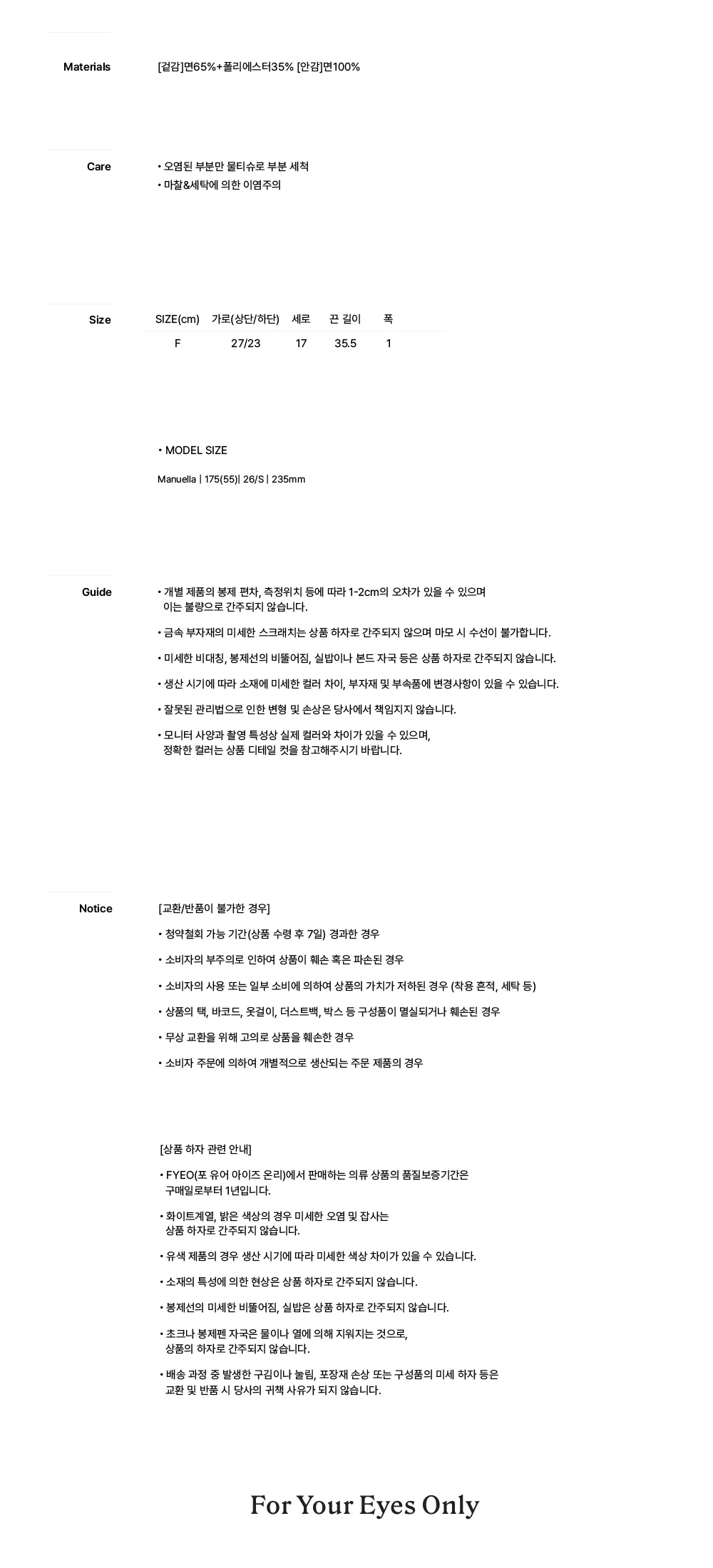 Materials

[겉감]면65%+폴리에스터35% [안감]면100%

Care

• 오염된 부분만 물티슈로 부분 세척
• 마찰&세탁에 의한 이염주의

Size

| SIZE(cm) | 가로(상단/하단) | 세로 | 끈 길이 | 폭 |
|---|---|---|---|---|
| F | 27/23 | 17 | 35.5 | 1 |

• MODEL SIZE

Manuella | 175(55)| 26/S | 235mm

Guide

• 개별 제품의 봉제 편차, 측정위치 등에 따라 1-2cm의 오차가 있을 수 있으며 이는 불량으로 간주되지 않습니다.

• 금속 부자재의 미세한 스크래치는 상품 하자로 간주되지 않으며 마모 시 수선이 불가합니다.

• 미세한 비대칭, 봉제선의 비뚤어짐, 실밥이나 본드 자국 등은 상품 하자로 간주되지 않습니다.

• 생산 시기에 따라 소재에 미세한 컬러 차이, 부자재 및 부속품에 변경사항이 있을 수 있습니다.

• 잘못된 관리법으로 인한 변형 및 손상은 당사에서 책임지지 않습니다.

• 모니터 사양과 촬영 특성상 실제 컬러와 차이가 있을 수 있으며, 정확한 컬러는 상품 디테일 컷을 참고해주시기 바랍니다.

Notice

[교환/반품이 불가한 경우]

• 청약철회 가능 기간(상품 수령 후 7일) 경과한 경우

• 소비자의 부주의로 인하여 상품이 훼손 혹은 파손된 경우

• 소비자의 사용 또는 일부 소비에 의하여 상품의 가치가 저하된 경우 (착용 흔적, 세탁 등)

• 상품의 택, 바코드, 옷걸이, 더스트백, 박스 등 구성품이 멸실되거나 훼손된 경우

• 무상 교환을 위해 고의로 상품을 훼손한 경우

• 소비자 주문에 의하여 개별적으로 생산되는 주문 제품의 경우

[상품 하자 관련 안내]

• FYEO(포 유어 아이즈 온리)에서 판매하는 의류 상품의 품질보증기간은 구매일로부터 1년입니다.

• 화이트계열, 밝은 색상의 경우 미세한 오염 및 잡사는 상품 하자로 간주되지 않습니다.

• 유색 제품의 경우 생산 시기에 따라 미세한 색상 차이가 있을 수 있습니다.

• 소재의 특성에 의한 현상은 상품 하자로 간주되지 않습니다.

• 봉제선의 미세한 비뚤어짐, 실밥은 상품 하자로 간주되지 않습니다.

• 초크나 봉제펜 자국은 물이나 열에 의해 지워지는 것으로, 상품의 하자로 간주되지 않습니다.

• 배송 과정 중 발생한 구김이나 눌림, 포장재 손상 또는 구성품의 미세 하자 등은 교환 및 반품 시 당사의 귀책 사유가 되지 않습니다.

For Your Eyes Only